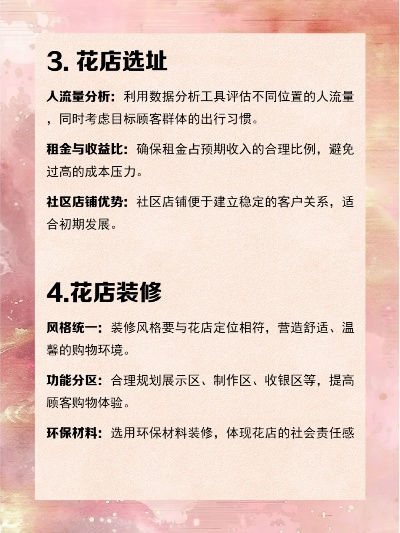 3. 花店选址

人流量分析：利用数据分析工具评估不同位置的人流量，同时考虑目标顾客群体的出行习惯。

租金与收益比：确保租金占预期收入的合理比例，避免过高的成本压力。

社区店铺优势：社区店铺便于建立稳定的客户关系，适合初期发展。

4.花店装修

风格统一：装修风格要与花店定位相符，营造舒适、温馨的购物环境。

功能分区：合理规划展示区、制作区、收银区等，提高顾客购物体验。

环保材料：选用环保材料装修，体现花店的社会责任感